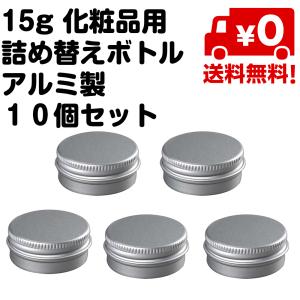 15g 化粧品用
詰め替えボトル
アルミ製
１０個セット

¥0

送料無料!